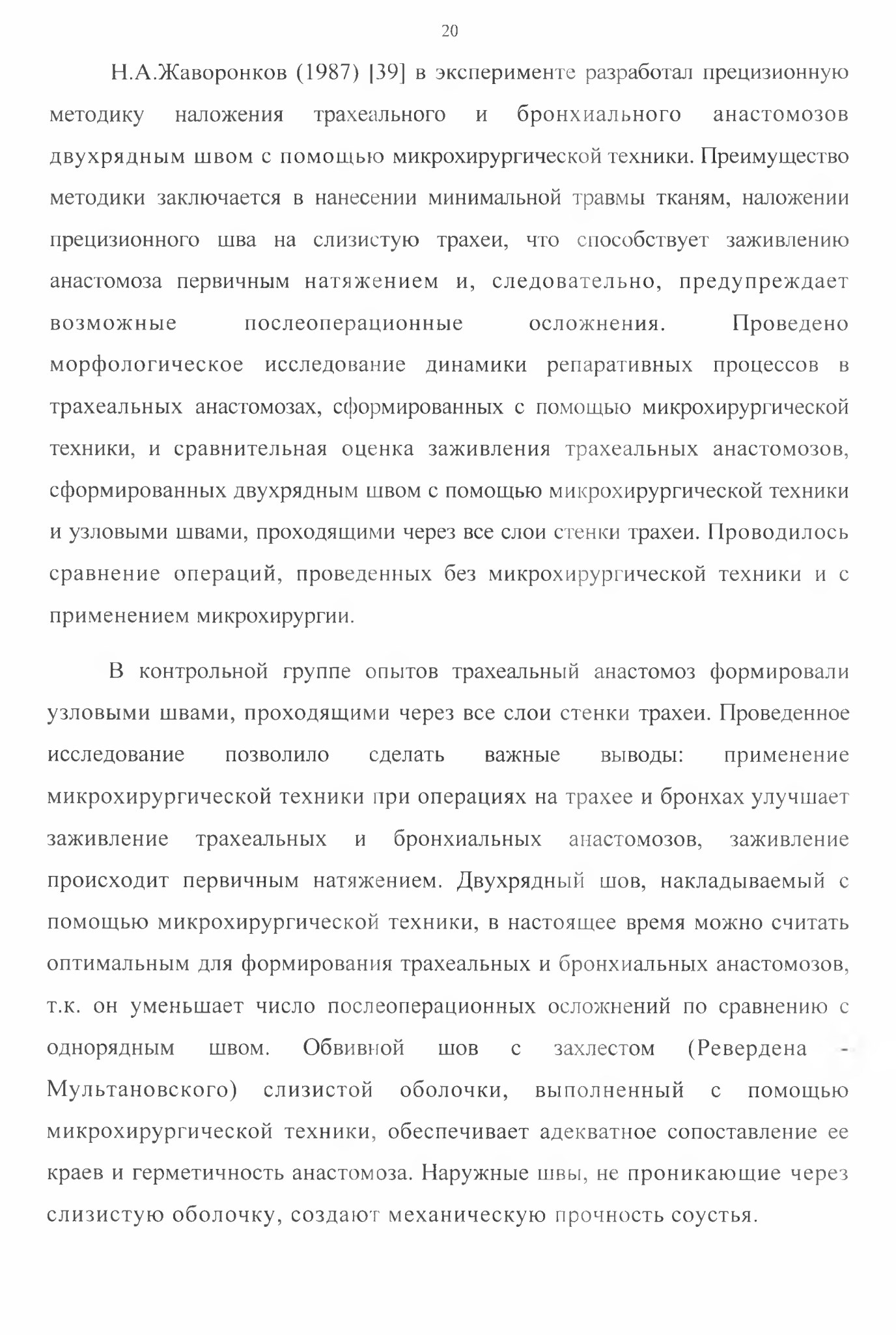 20

Н.А.Жаворонков (1987) [39] в эксперименте разработал прецизионную методику наложения трахеального и бронхиального анастомозов двухрядным швом с помощью микрохирургической техники. Преимущество методики заключается в нанесении минимальной травмы тканям, наложении прецизионного шва на слизистую трахеи, что способствует заживлению анастомоза первичным натяжением и, следовательно, предупреждает возможные послеоперационные осложнения. Проведено морфологическое исследование динамики репаративных процессов в трахеальных анастомозах, сформированных с помощью микрохирургической техники, и сравнительная оценка заживления трахеальных анастомозов, сформированных двухрядным швом с помощью микрохирургической техники и узловыми швами, проходящими через все слои стенки трахеи. Проводилось сравнение операций, проведенных без микрохирургической техники и с применением микрохирургии.

В контрольной группе опытов трахеальный анастомоз формировали узловыми швами, проходящими через все слои стенки трахеи. Проведенное исследование позволило сделать важные выводы: применение микрохирургической техники при операциях на трахее и бронхах улучшает заживление трахеальных и бронхиальных анастомозов, заживление происходит первичным натяжением. Двухрядный шов, накладываемый с помощью микрохирургической техники, в настоящее время можно считать оптимальным для формирования трахеальных и бронхиальных анастомозов, т.к. он уменьшает число послеоперационных осложнений по сравнению с однорядным швом. Обвивной шов с захлестом (Ревердена - Мультановского) слизистой оболочки, выполненный с помощью микрохирургической техники, обеспечивает адекватное сопоставление ее краев и герметичность анастомоза. Наружные швы, не проникающие через слизистую оболочку, создают механическую прочность соустья.